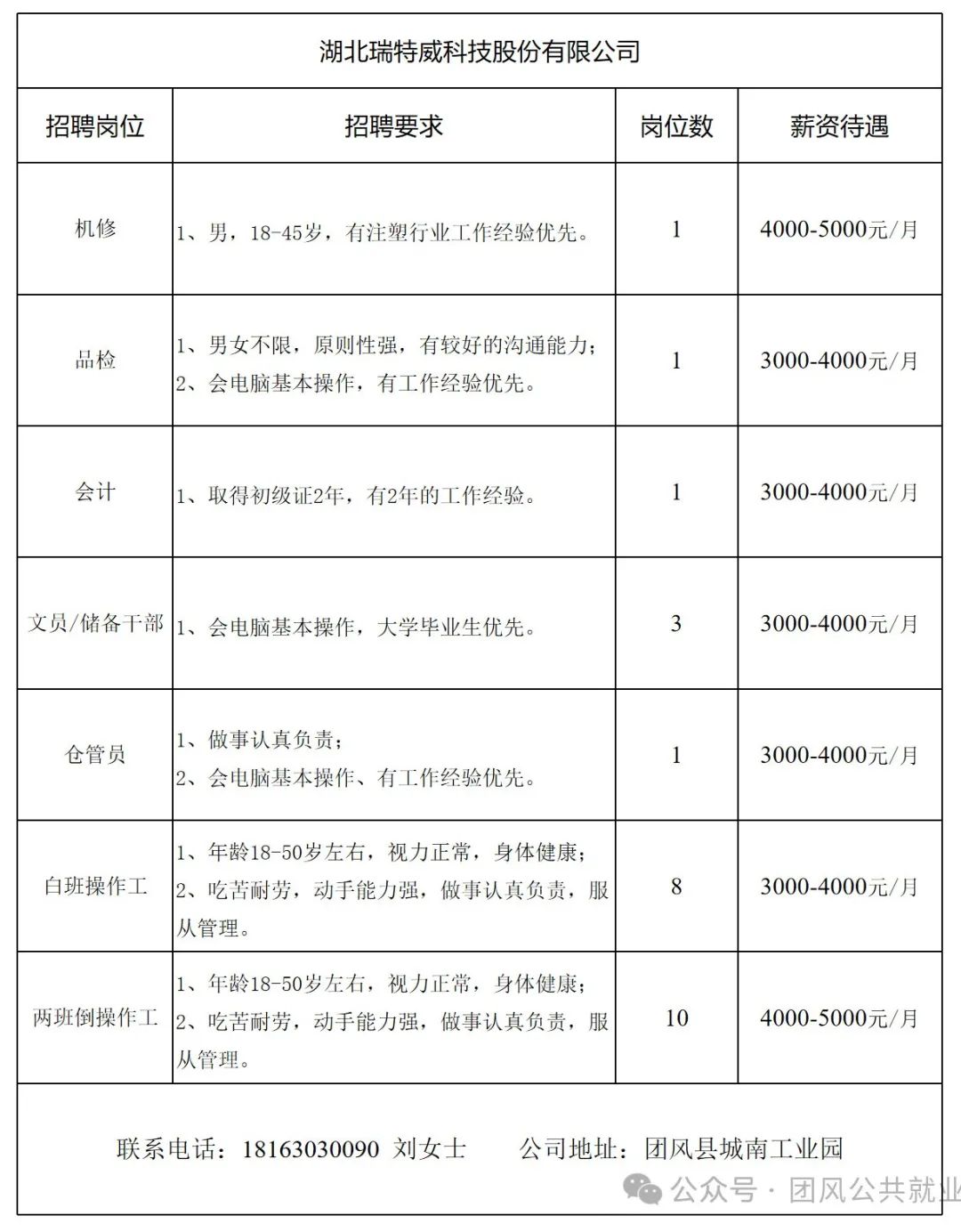 湖北瑞特威科技股份有限公司

| 招聘岗位 | 招聘要求 | 岗位数 | 薪资待遇 |
|---|---|---|---|
| 机修 | 1、男，18-45岁，有注塑行业工作经验优先。 | 1 | 4000-5000元/月 |
| 品检 | 1、男女不限，原则性强，有较好的沟通能力；2、会电脑基本操作，有工作经验优先。 | 1 | 3000-4000元/月 |
| 会计 | 1、取得初级证2年，有2年的工作经验。 | 1 | 3000-4000元/月 |
| 文员/储备干部 | 1、会电脑基本操作，大学毕业生优先。 | 3 | 3000-4000元/月 |
| 仓管员 | 1、做事认真负责；2、会电脑基本操作、有工作经验优先。 | 1 | 3000-4000元/月 |
| 白班操作工 | 1、年龄18-50岁左右，视力正常，身体健康；2、吃苦耐劳，动手能力强，做事认真负责，服从管理。 | 8 | 3000-4000元/月 |
| 两班倒操作工 | 1、年龄18-50岁左右，视力正常，身体健康；2、吃苦耐劳，动手能力强，做事认真负责，服从管理。 | 10 | 4000-5000元/月 |

联系电话：18163030090 刘女士 公司地址：团风县城南工业园

公众号 · 团风公共就业